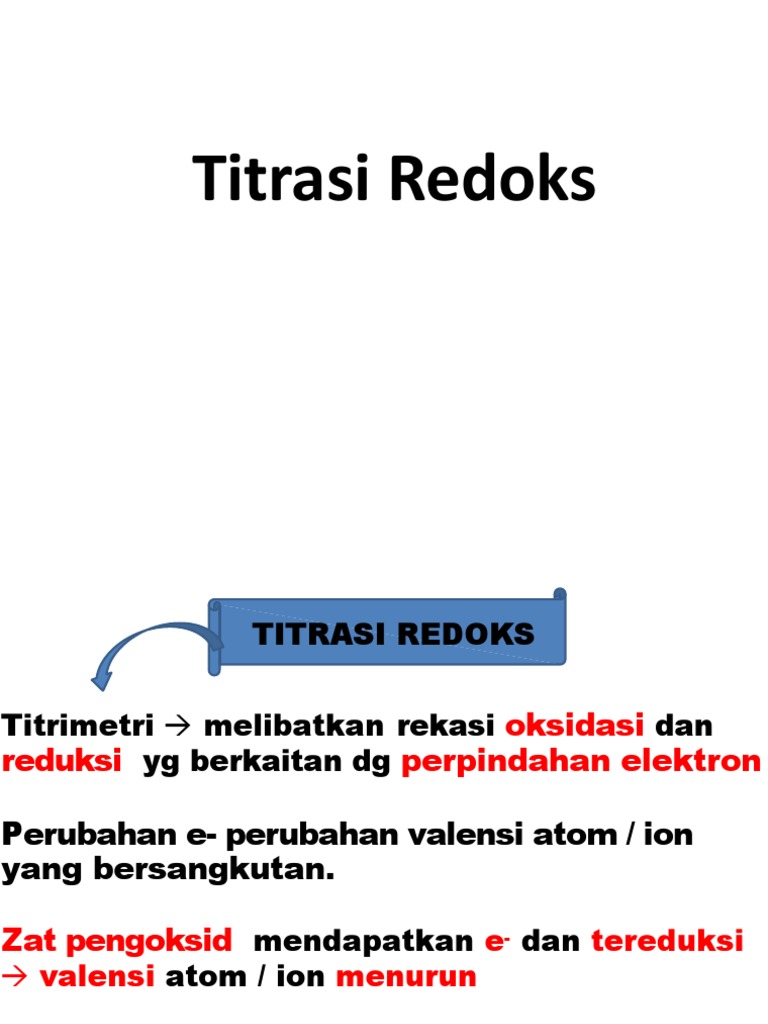 Titrasi Redoks

TITRASI REDOKS

Titrimetri → melibatkan rekasi oksidasi dan reduksi yg berkaitan dg perpindahan elektron

Perubahan e- perubahan valensi atom / ion yang bersangkutan.

Zat pengoksid mendapatkan $e^-$ dan tereduksi → valensi atom / ion menurun